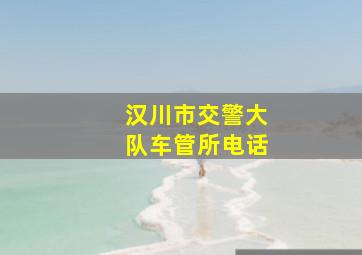 汉川市交警大队车管所电话